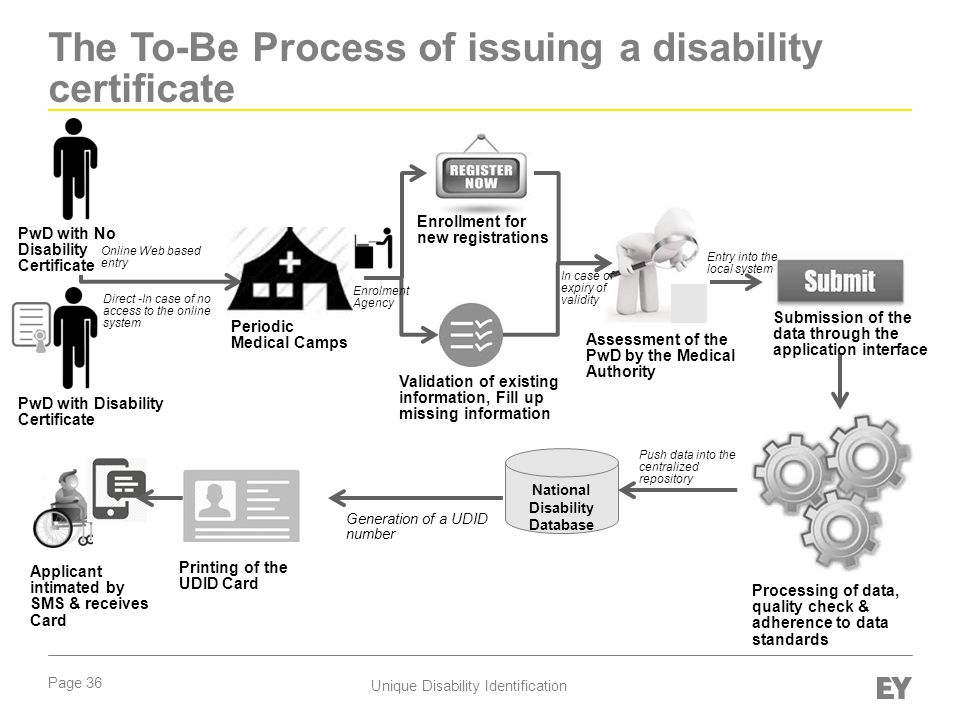 The To-Be Process of issuing a disability certificate

PwD with No Disability Certificate

Online Web based entry

Direct -In case of no access to the online system

PwD with Disability Certificate

Periodic Medical Camps

Enrolment Agency

REGISTER NOW

Enrollment for new registrations

Validation of existing information, Fill up missing information

In case of expiry of validity

Assessment of the PwD by the Medical Authority

Entry into the local system

Submit

Submission of the data through the application interface

Processing of data, quality check & adherence to data standards

Push data into the centralized repository

National Disability Database

Generation of a UDID number

Printing of the UDID Card

Applicant intimated by SMS & receives Card

Page 36

Unique Disability Identification

EY